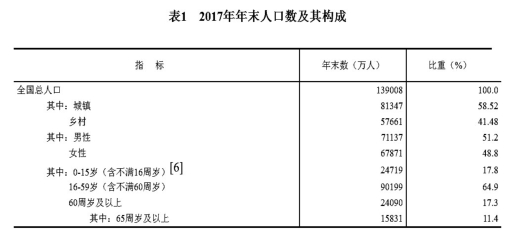 表1　2017年年末人口数及其构成

| 指　　标 | 年末数（万人） | 比重（%） |
|---|---|---|
| 全国总人口 | 139008 | 100.0 |
| 其中：城镇 | 81347 | 58.52 |
| 乡村 | 57661 | 41.48 |
| 其中：男性 | 71137 | 51.2 |
| 女性 | 67871 | 48.8 |
| 其中：0-15岁（含不满16周岁）[6] | 24719 | 17.8 |
| 16-59岁（含不满60周岁） | 90199 | 64.9 |
| 60周岁及以上 | 24090 | 17.3 |
| 其中：65周岁及以上 | 15831 | 11.4 |